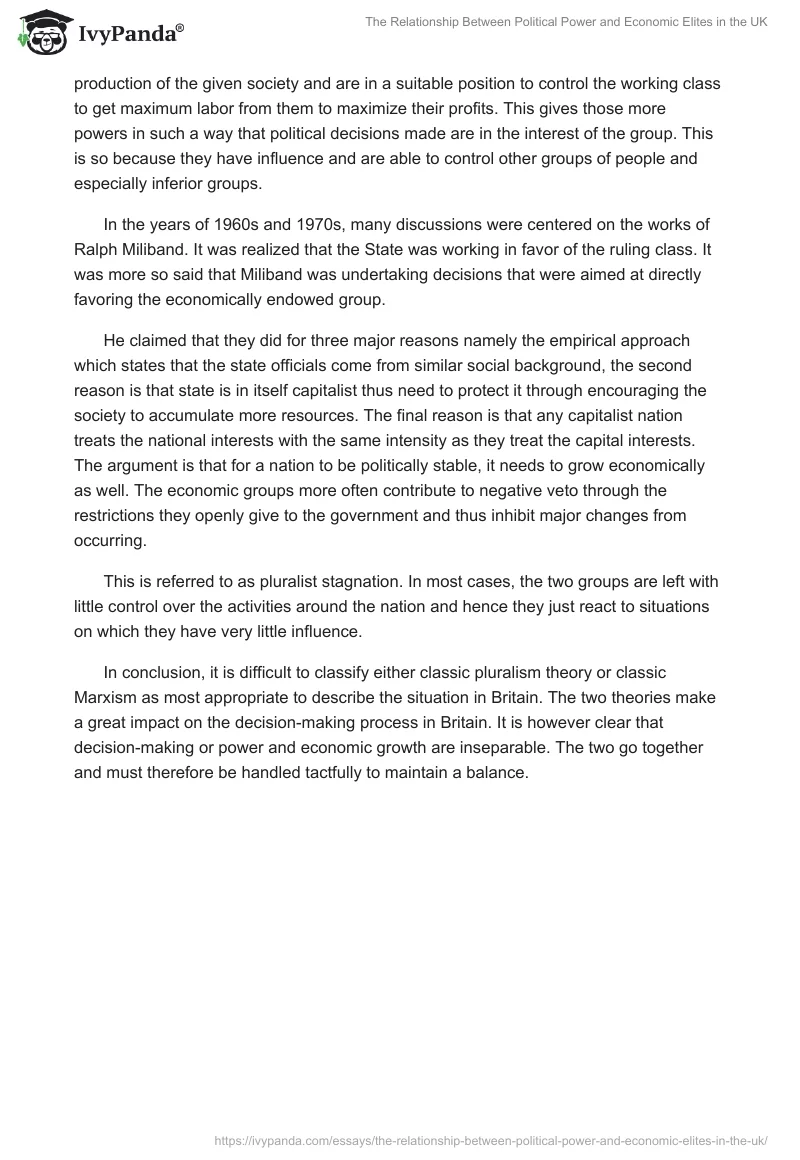 IvyPanda®

The Relationship Between Political Power and Economic Elites in the UK

production of the given society and are in a suitable position to control the working class to get maximum labor from them to maximize their profits. This gives those more powers in such a way that political decisions made are in the interest of the group. This is so because they have influence and are able to control other groups of people and especially inferior groups.

In the years of 1960s and 1970s, many discussions were centered on the works of Ralph Miliband. It was realized that the State was working in favor of the ruling class. It was more so said that Miliband was undertaking decisions that were aimed at directly favoring the economically endowed group.

He claimed that they did for three major reasons namely the empirical approach which states that the state officials come from similar social background, the second reason is that state is in itself capitalist thus need to protect it through encouraging the society to accumulate more resources. The final reason is that any capitalist nation treats the national interests with the same intensity as they treat the capital interests. The argument is that for a nation to be politically stable, it needs to grow economically as well. The economic groups more often contribute to negative veto through the restrictions they openly give to the government and thus inhibit major changes from occurring.

This is referred to as pluralist stagnation. In most cases, the two groups are left with little control over the activities around the nation and hence they just react to situations on which they have very little influence.

In conclusion, it is difficult to classify either classic pluralism theory or classic Marxism as most appropriate to describe the situation in Britain. The two theories make a great impact on the decision-making process in Britain. It is however clear that decision-making or power and economic growth are inseparable. The two go together and must therefore be handled tactfully to maintain a balance.

https://ivypanda.com/essays/the-relationship-between-political-power-and-economic-elites-in-the-uk/